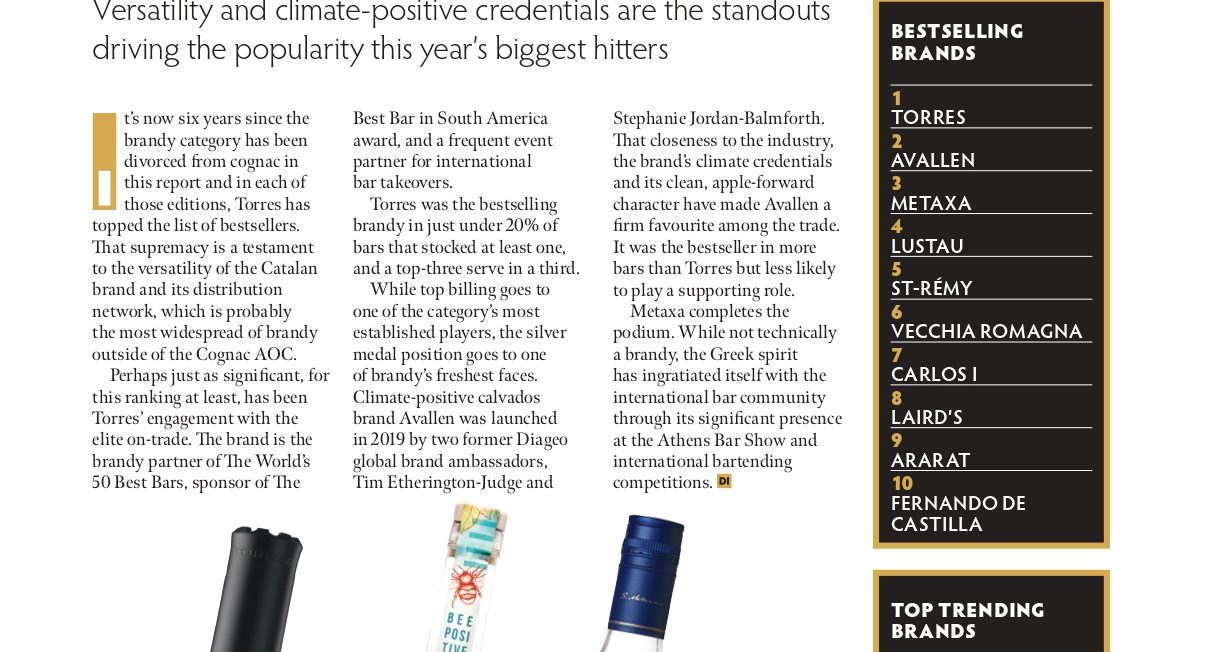 Versatility and climate-positive credentials are the standouts driving the popularity this year's biggest hitters

It's now six years since the brandy category has been divorced from cognac in this report and in each of those editions, Torres has topped the list of bestsellers. That supremacy is a testament to the versatility of the Catalan brand and its distribution network, which is probably the most widespread of brandy outside of the Cognac AOC.

Perhaps just as significant, for this ranking at least, has been Torres' engagement with the elite on-trade. The brand is the brandy partner of The World's 50 Best Bars, sponsor of The Best Bar in South America award, and a frequent event partner for international bar takeovers.

Torres was the bestselling brandy in just under 20% of bars that stocked at least one, and a top-three serve in a third.

While top billing goes to one of the category's most established players, the silver medal position goes to one of brandy's freshest faces. Climate-positive calvados brand Avallen was launched in 2019 by two former Diageo global brand ambassadors, Tim Etherington-Judge and Stephanie Jordan-Balmforth. That closeness to the industry, the brand's climate credentials and its clean, apple-forward character have made Avallen a firm favourite among the trade. It was the bestseller in more bars than Torres but less likely to play a supporting role.

Metaxa completes the podium. While not technically a brandy, the Greek spirit has ingratiated itself with the international bar community through its significant presence at the Athens Bar Show and international bartending competitions. DI

BEE POSI TIVE

BESTSELLING BRANDS

1 TORRES
2 AVALLEN
3 METAXA
4 LUSTAU
5 ST-RÉMY
6 VECCHIA ROMAGNA
7 CARLOS I
8 LAIRD'S
9 ARARAT
10 FERNANDO DE CASTILLA

TOP TRENDING BRANDS